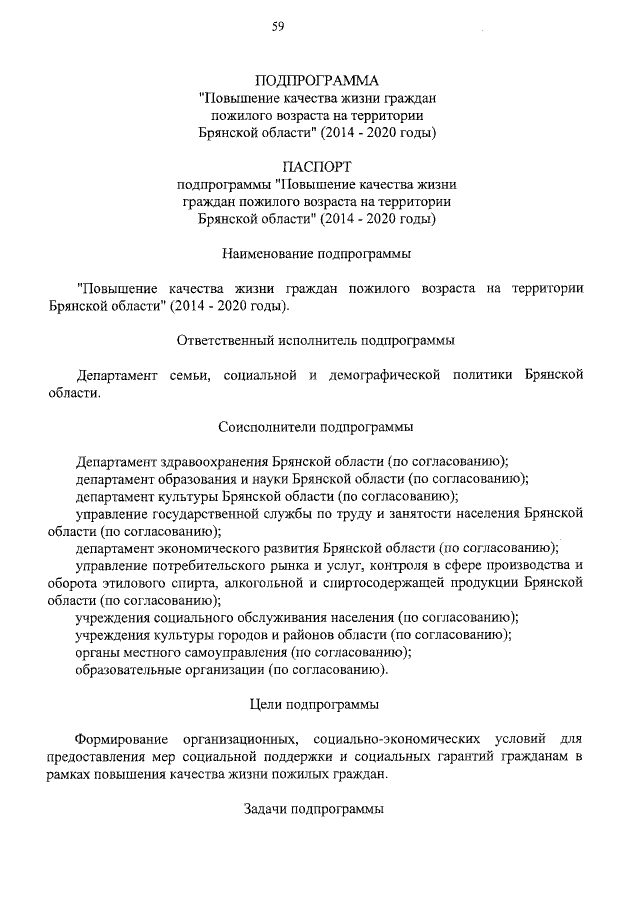 59

ПОДПРОГРАММА
"Повышение качества жизни граждан пожилого возраста на территории Брянской области" (2014 - 2020 годы)

ПАСПОРТ
подпрограммы "Повышение качества жизни граждан пожилого возраста на территории Брянской области" (2014 - 2020 годы)

Наименование подпрограммы

"Повышение качества жизни граждан пожилого возраста на территории Брянской области" (2014 - 2020 годы).

Ответственный исполнитель подпрограммы

Департамент семьи, социальной и демографической политики Брянской области.

Соисполнители подпрограммы

Департамент здравоохранения Брянской области (по согласованию);
департамент образования и науки Брянской области (по согласованию);
департамент культуры Брянской области (по согласованию);
управление государственной службы по труду и занятости населения Брянской области (по согласованию);
департамент экономического развития Брянской области (по согласованию);
управление потребительского рынка и услуг, контроля в сфере производства и оборота этилового спирта, алкогольной и спиртосодержащей продукции Брянской области (по согласованию);
учреждения социального обслуживания населения (по согласованию);
учреждения культуры городов и районов области (по согласованию);
органы местного самоуправления (по согласованию);
образовательные организации (по согласованию).

Цели подпрограммы

Формирование организационных, социально-экономических условий для предоставления мер социальной поддержки и социальных гарантий гражданам в рамках повышения качества жизни пожилых граждан.

Задачи подпрограммы